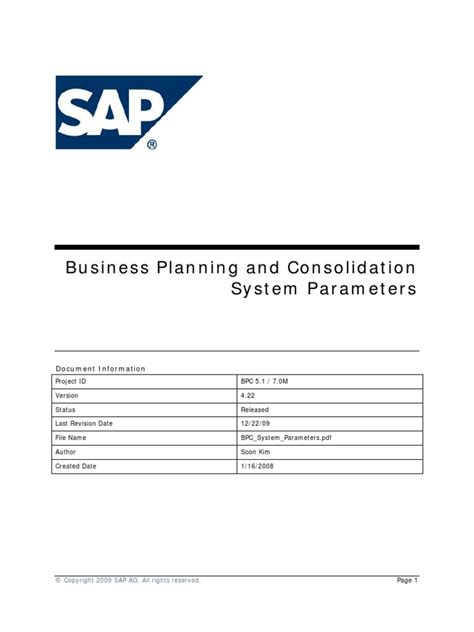 SAP®

Business Planning and Consolidation
System Parameters

Document Information

| Project ID | BPC 5.1 / 7.0M |
|---|---|
| Version | 4.22 |
| Status | Released |
| Last Revision Date | 12/22/09 |
| File Name | BPC_System_Parameters.pdf |
| Author | Soon Kim |
| Created Date | 1/16/2008 |

© Copyright 2009 SAP AG. All rights reserved.

Page 1